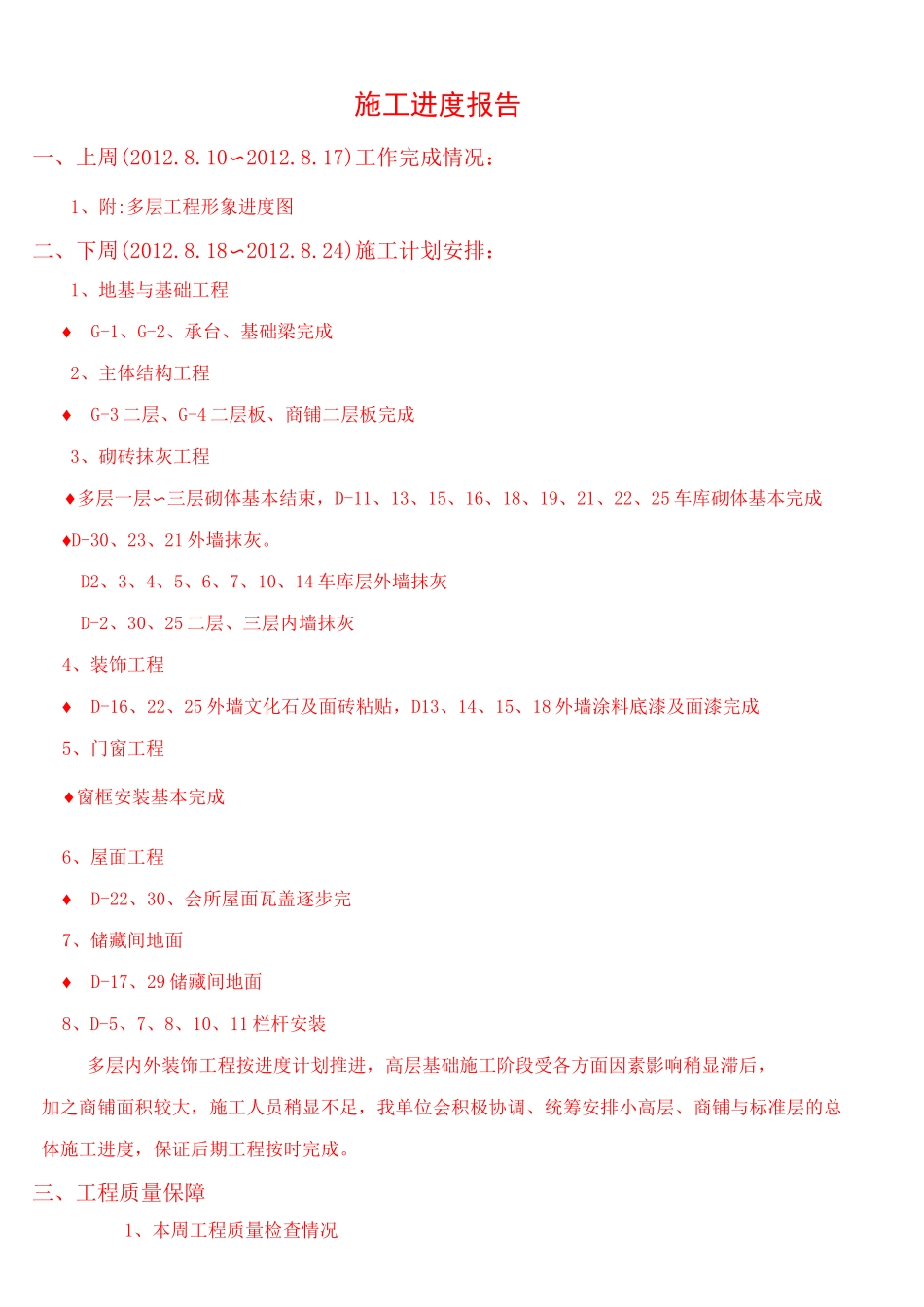 施工进度报告

一、上周(2012.8.10∽2012.8.17)工作完成情况：

1、附:多层工程形象进度图

二、下周(2012.8.18∽2012.8.24)施工计划安排：

1、地基与基础工程

♦ G-1、G-2、承台、基础梁完成

2、主体结构工程

♦ G-3二层、G-4二层板、商铺二层板完成

3、砌砖抹灰工程

♦多层一层∽三层砌体基本结束，D-11、13、15、16、18、19、21、22、25车库砌体基本完成

♦D-30、23、21外墙抹灰。

D2、3、4、5、6、7、10、14车库层外墙抹灰

D-2、30、25二层、三层内墙抹灰

4、装饰工程

♦ D-16、22、25外墙文化石及面砖粘贴，D13、14、15、18外墙涂料底漆及面漆完成

5、门窗工程

♦窗框安装基本完成

6、屋面工程

♦ D-22、30、会所屋面瓦盖逐步完

7、储藏间地面

♦ D-17、29储藏间地面

8、D-5、7、8、10、11栏杆安装

多层内外装饰工程按进度计划推进，高层基础施工阶段受各方面因素影响稍显滞后，加之商铺面积较大，施工人员稍显不足，我单位会积极协调、统筹安排小高层、商铺与标准层的总体施工进度，保证后期工程按时完成。

三、工程质量保障

1、本周工程质量检查情况